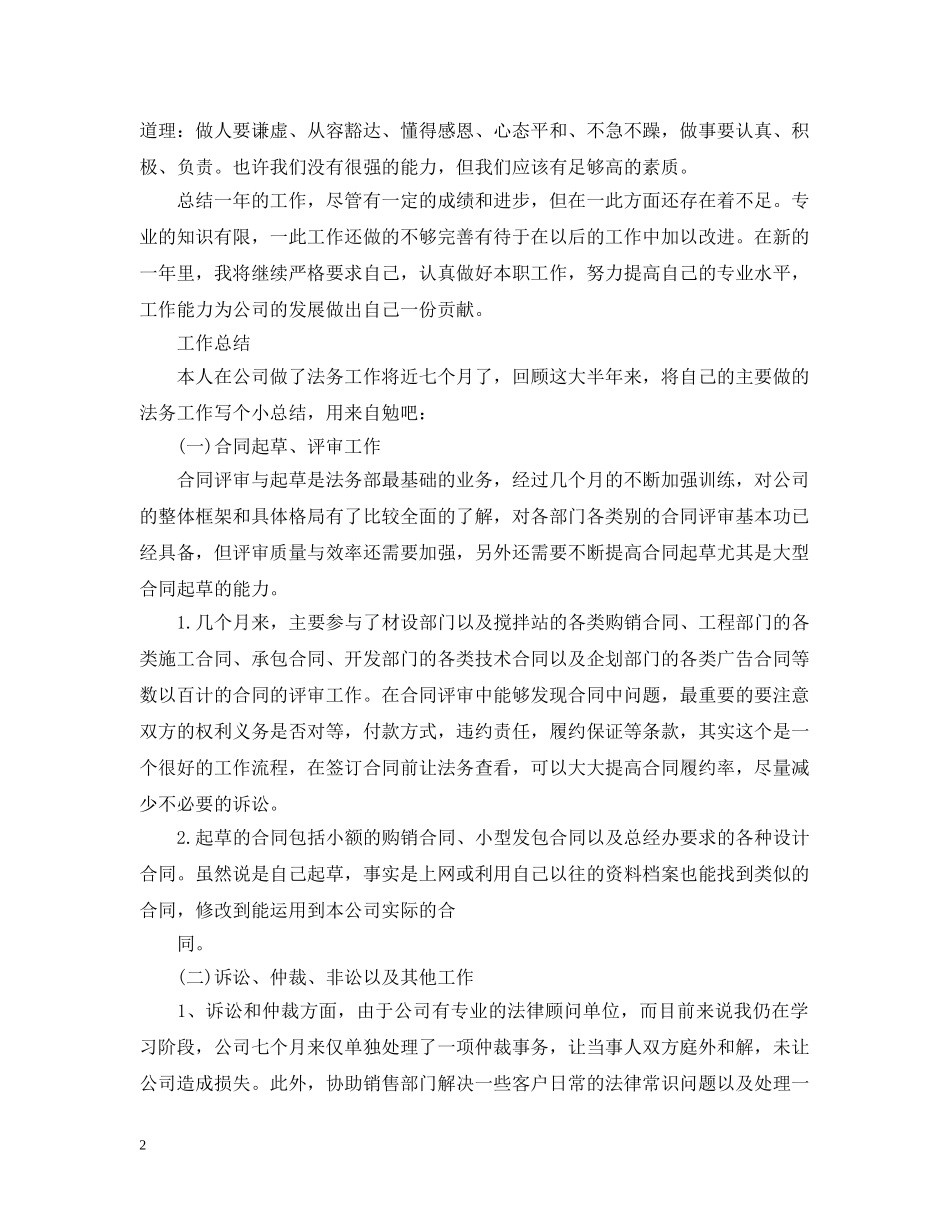 道理：做人要谦虚、从容豁达、懂得感恩、心态平和、不急不躁，做事要认真、积极、负责。也许我们没有很强的能力，但我们应该有足够高的素质。

总结一年的工作，尽管有一定的成绩和进步，但在一此方面还存在着不足。专业的知识有限，一此工作还做的不够完善有待于在以后的工作中加以改进。在新的一年里，我将继续严格要求自己，认真做好本职工作，努力提高自己的专业水平，工作能力为公司的发展做出自己一份贡献。

工作总结

本人在公司做了法务工作将近七个月了，回顾这大半年来，将自己的主要做的法务工作写个小总结，用来自勉吧：

(一)合同起草、评审工作

合同评审与起草是法务部最基础的业务，经过几个月的不断加强训练，对公司的整体框架和具体格局有了比较全面的了解，对各部门各类别的合同评审基本功已经具备，但评审质量与效率还需要加强，另外还需要不断提高合同起草尤其是大型合同起草的能力。

1.几个月来，主要参与了材设部门以及搅拌站的各类购销合同、工程部门的各类施工合同、承包合同、开发部门的各类技术合同以及企划部门的各类广告合同等数以百计的合同的评审工作。在合同评审中能够发现合同中问题，最重要的要注意双方的权利义务是否对等，付款方式，违约责任，履约保证等条款，其实这个是一个很好的工作流程，在签订合同前让法务查看，可以大大提高合同履约率，尽量减少不必要的诉讼。

2.起草的合同包括小额的购销合同、小型发包合同以及总经办要求的各种设计合同。虽然说是自己起草，事实是上网或利用自己以往的资料档案也能找到类似的合同，修改到能运用到本公司实际的合

同。

(二)诉讼、仲裁、非讼以及其他工作

1、诉讼和仲裁方面，由于公司有专业的法律顾问单位，而目前来说我仍在学习阶段，公司七个月来仅单独处理了一项仲裁事务，让当事人双方庭外和解，未让公司造成损失。此外，协助销售部门解决一些客户日常的法律常识问题以及处理一

2